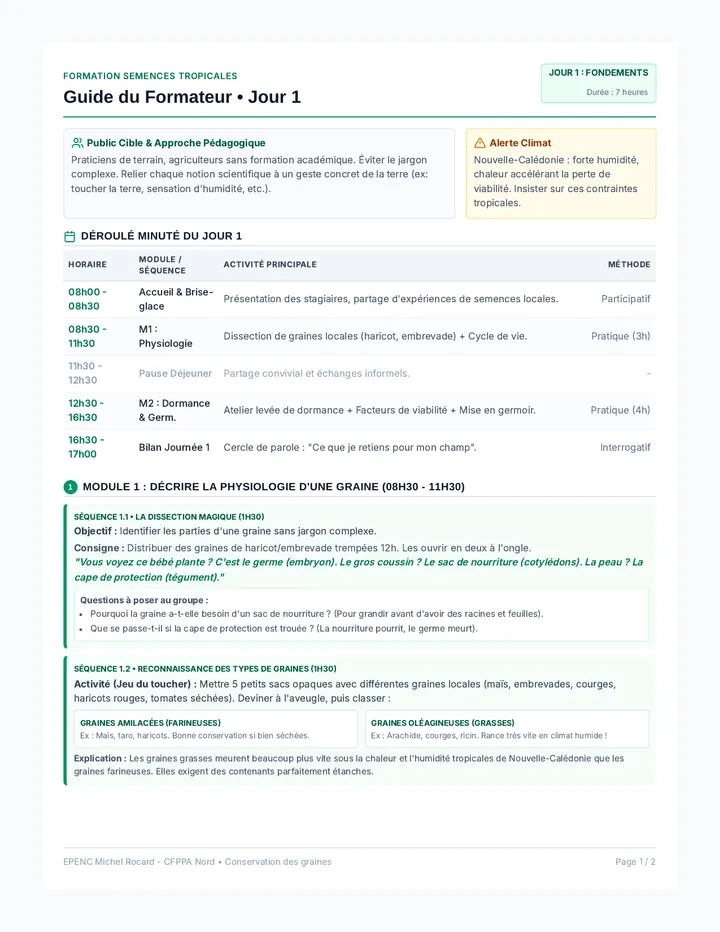 FORMATION SEMENCES TROPICALES

Guide du Formateur • Jour 1

JOUR 1 : FONDEMENTS
Durée : 7 heures

Public Cible & Approche Pédagogique

Praticiens de terrain, agriculteurs sans formation académique. Éviter le jargon complexe. Relier chaque notion scientifique à un geste concret de la terre (ex: toucher la terre, sensation d'humidité, etc.).

Alerte Climat

Nouvelle-Calédonie : forte humidité, chaleur accélérant la perte de viabilité. Insister sur ces contraintes tropicales.

DÉROULÉ MINUTÉ DU JOUR 1

| HORAIRE | MODULE / SÉQUENCE | ACTIVITÉ PRINCIPALE | MÉTHODE |
|---|---|---|---|
| 08h00 - 08h30 | Accueil & Brise-glace | Présentation des stagiaires, partage d'expériences de semences locales. | Participatif |
| 08h30 - 11h30 | M1 : Physiologie | Dissection de graines locales (haricot, embrevade) + Cycle de vie. | Pratique (3h) |
| 11h30 - 12h30 | Pause Déjeuner | Partage convivial et échanges informels. | - |
| 12h30 - 16h30 | M2 : Dormance & Germ. | Atelier levée de dormance + Facteurs de viabilité + Mise en germoir. | Pratique (4h) |
| 16h30 - 17h00 | Bilan Journée 1 | Cercle de parole : "Ce que je retiens pour mon champ". | Interrogatif |

1 MODULE 1 : DÉCRIRE LA PHYSIOLOGIE D'UNE GRAINE (08H30 - 11H30)

SÉQUENCE 1.1 • LA DISSECTION MAGIQUE (1H30)

Objectif : Identifier les parties d'une graine sans jargon complexe.

Consigne : Distribuer des graines de haricot/embrevade trempées 12h. Les ouvrir en deux à l'ongle.

"Vous voyez ce bébé plante ? C'est le germe (embryon). Le gros coussin ? Le sac de nourriture (cotylédons). La peau ? La cape de protection (tégument)."

Questions à poser au groupe :
• Pourquoi la graine a-t-elle besoin d'un sac de nourriture ? (Pour grandir avant d'avoir des racines et feuilles).
• Que se passe-t-il si la cape de protection est trouée ? (La nourriture pourrit, le germe meurt).

SÉQUENCE 1.2 • RECONNAISSANCE DES TYPES DE GRAINES (1H30)

Activité (Jeu du toucher) : Mettre 5 petits sacs opaques avec différentes graines locales (maïs, embrevades, courges, haricots rouges, tomates séchées). Deviner à l'aveugle, puis classer :

GRAINES AMILACÉES (FARINEUSES)
Ex : Maïs, taro, haricots. Bonne conservation si bien séchées.

GRAINES OLÉAGINEUSES (GRASSES)
Ex : Arachide, courges, ricin. Rance très vite en climat humide !

Explication : Les graines grasses meurent beaucoup plus vite sous la chaleur et l'humidité tropicales de Nouvelle-Calédonie que les graines farineuses. Elles exigent des contenants parfaitement étanches.

EPENC Michel Rocard - CFPPA Nord • Conservation des graines

Page 1 / 2